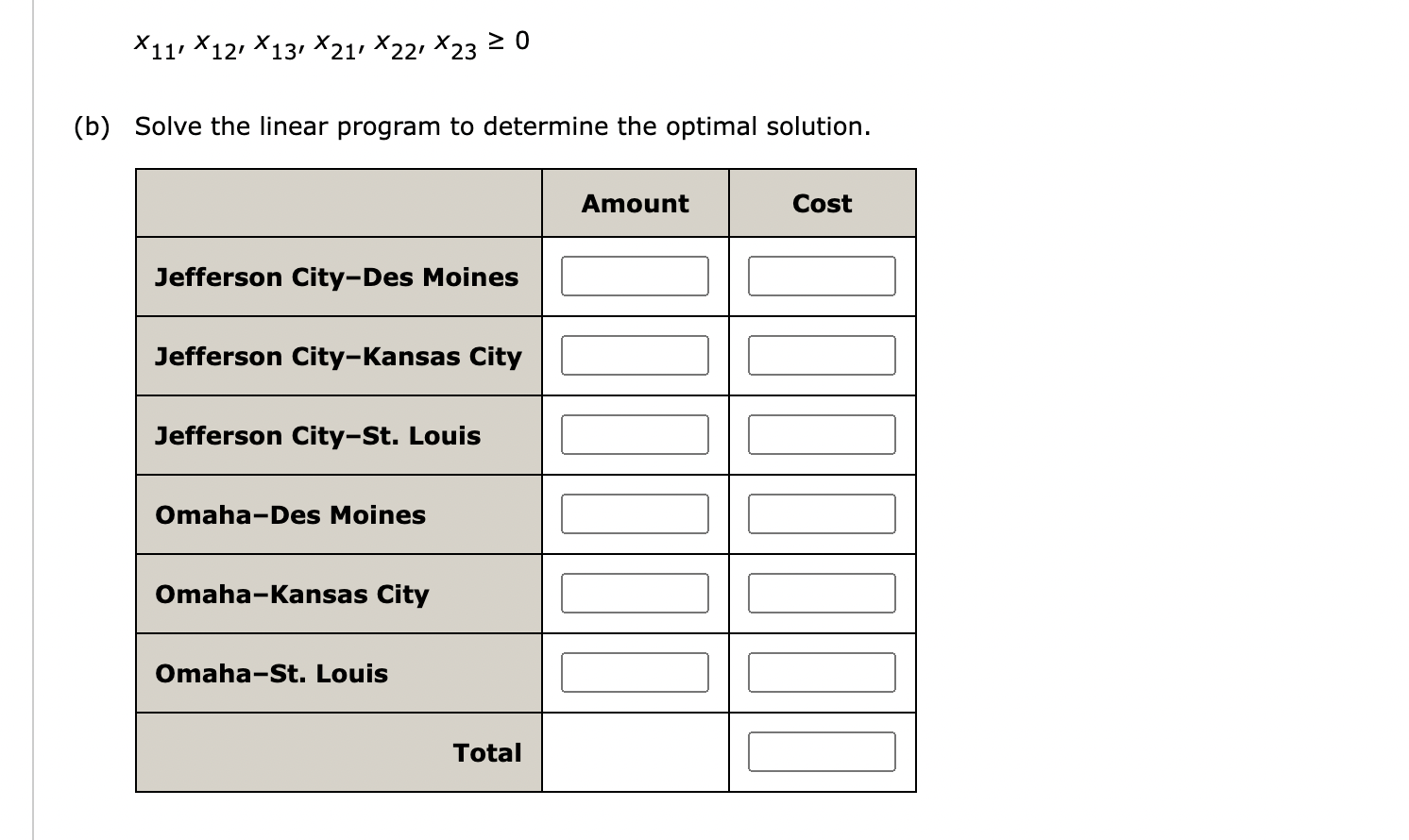 $x_{11}, x_{12}, x_{13}, x_{21}, x_{22}, x_{23} \geq 0$

(b) Solve the linear program to determine the optimal solution.

| | Amount | Cost |
|---|---|---|
| Jefferson City–Des Moines | | |
| Jefferson City–Kansas City | | |
| Jefferson City–St. Louis | | |
| Omaha–Des Moines | | |
| Omaha–Kansas City | | |
| Omaha–St. Louis | | |
| Total | | |